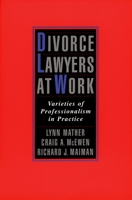 DIVORCE LAWYERS AT WORK

Varieties of Professionalism in Practice

LYNN MATHER
CRAIG A. McEWEN
RICHARD J. MAIMAN